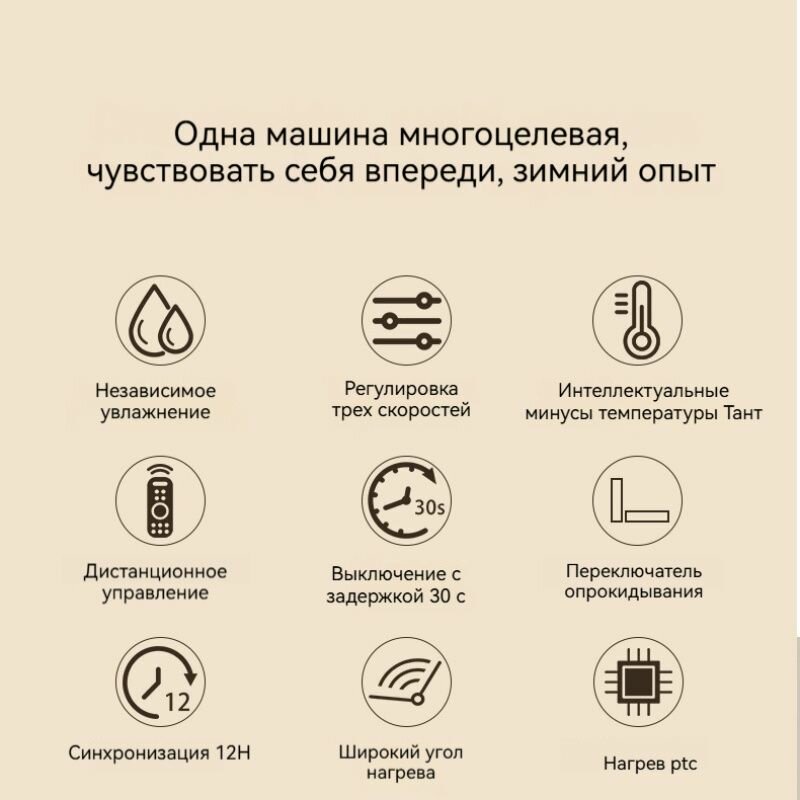 Одна машина многоцелевая, чувствовать себя впереди, зимний опыт

Независимое увлажнение

Регулировка трех скоростей

Интеллектуальные минусы температуры Тант

30s

Дистанционное управление

Выключение с задержкой 30 с

Переключатель опрокидывания

12

Синхронизация 12H

Широкий угол нагрева

Нагрев ptc